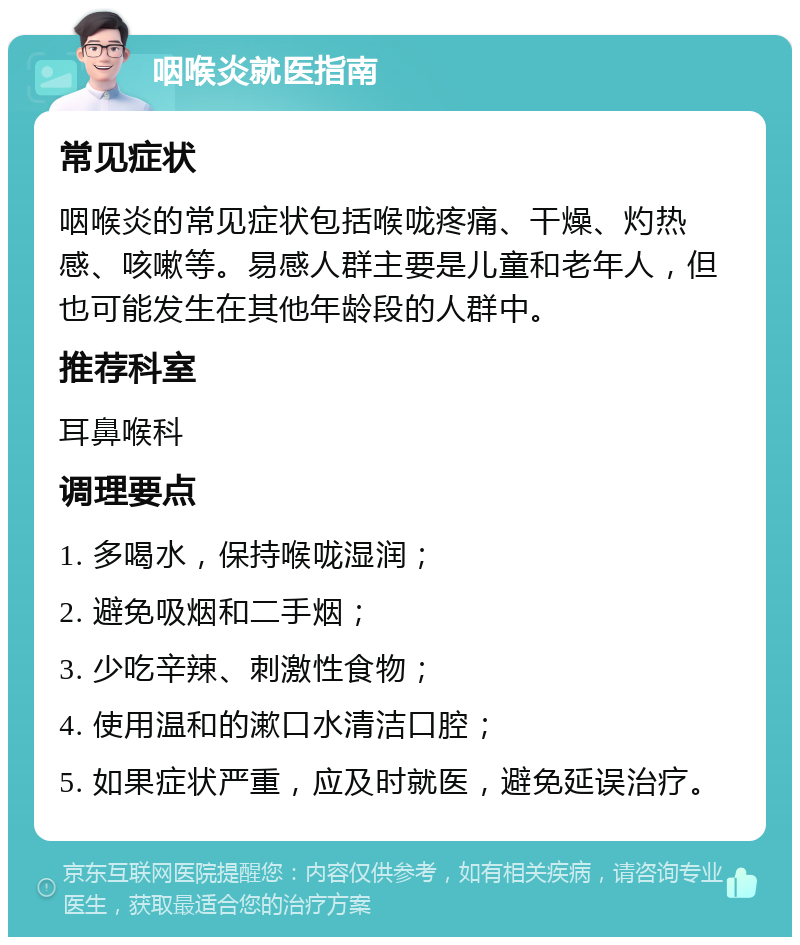 咽喉炎就医指南

常见症状

咽喉炎的常见症状包括喉咙疼痛、干燥、灼热感、咳嗽等。易感人群主要是儿童和老年人，但也可能发生在其他年龄段的人群中。

推荐科室

耳鼻喉科

调理要点

1. 多喝水，保持喉咙湿润；

2. 避免吸烟和二手烟；

3. 少吃辛辣、刺激性食物；

4. 使用温和的漱口水清洁口腔；

5. 如果症状严重，应及时就医，避免延误治疗。

京东互联网医院提醒您：内容仅供参考，如有相关疾病，请咨询专业医生，获取最适合您的治疗方案